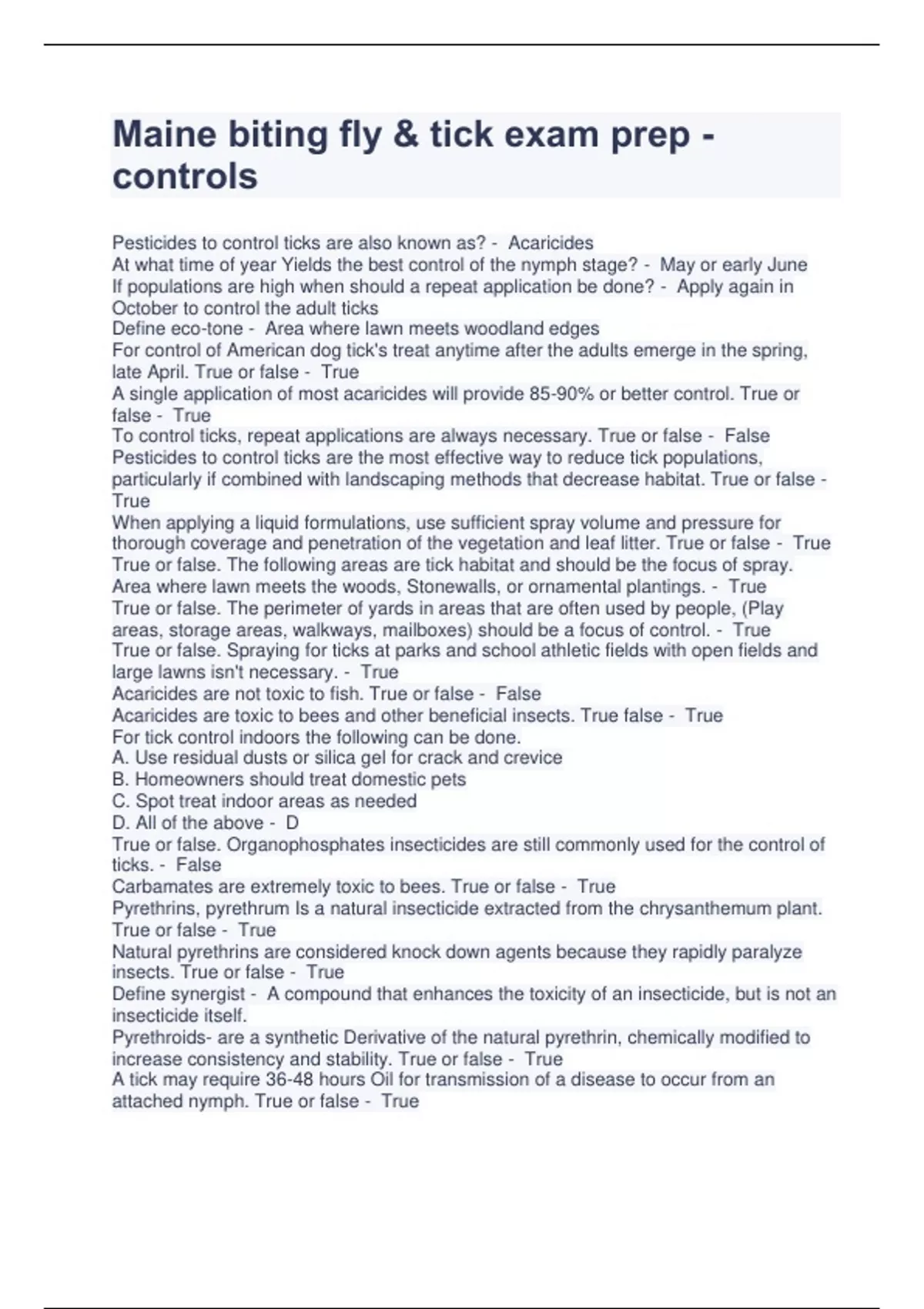 Maine biting fly & tick exam prep - controls

Pesticides to control ticks are also known as? - Acaricides
At what time of year Yields the best control of the nymph stage? - May or early June
If populations are high when should a repeat application be done? - Apply again in October to control the adult ticks
Define eco-tone - Area where lawn meets woodland edges
For control of American dog tick's treat anytime after the adults emerge in the spring, late April. True or false - True
A single application of most acaricides will provide 85-90% or better control. True or false - True
To control ticks, repeat applications are always necessary. True or false - False
Pesticides to control ticks are the most effective way to reduce tick populations, particularly if combined with landscaping methods that decrease habitat. True or false - True
When applying a liquid formulations, use sufficient spray volume and pressure for thorough coverage and penetration of the vegetation and leaf litter. True or false - True
True or false. The following areas are tick habitat and should be the focus of spray. Area where lawn meets the woods, Stonewalls, or ornamental plantings. - True
True or false. The perimeter of yards in areas that are often used by people, (Play areas, storage areas, walkways, mailboxes) should be a focus of control. - True
True or false. Spraying for ticks at parks and school athletic fields with open fields and large lawns isn't necessary. - True
Acaricides are not toxic to fish. True or false - False
Acaricides are toxic to bees and other beneficial insects. True false - True
For tick control indoors the following can be done.
A. Use residual dusts or silica gel for crack and crevice
B. Homeowners should treat domestic pets
C. Spot treat indoor areas as needed
D. All of the above - D
True or false. Organophosphates insecticides are still commonly used for the control of ticks. - False
Carbamates are extremely toxic to bees. True or false - True
Pyrethrins, pyrethrum Is a natural insecticide extracted from the chrysanthemum plant. True or false - True
Natural pyrethrins are considered knock down agents because they rapidly paralyze insects. True or false - True
Define synergist - A compound that enhances the toxicity of an insecticide, but is not an insecticide itself.
Pyrethroids- are a synthetic Derivative of the natural pyrethrin, chemically modified to increase consistency and stability. True or false - True
A tick may require 36-48 hours Oil for transmission of a disease to occur from an attached nymph. True or false - True